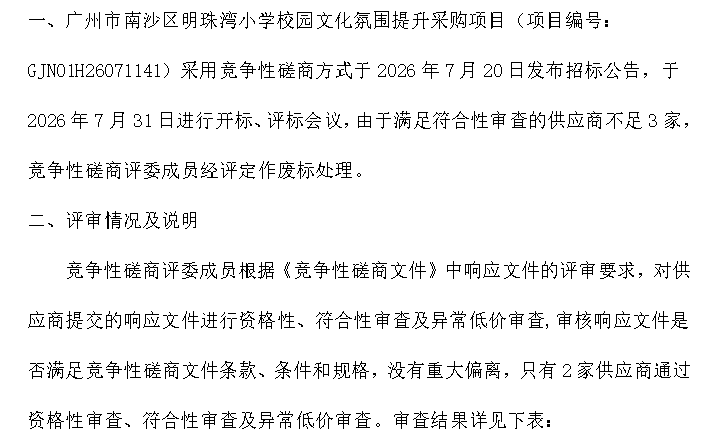 一、广州市南沙区明珠湾小学校园文化氛围提升采购项目（项目编号：GJN01H26071141）采用竞争性磋商方式于 2026 年 7 月 20 日发布招标公告，于 2026 年 7 月 31 日进行开标、评标会议，由于满足符合性审查的供应商不足 3 家，竞争性磋商评委成员经评定作废标处理。

二、评审情况及说明

竞争性磋商评委成员根据《竞争性磋商文件》中响应文件的评审要求，对供应商提交的响应文件进行资格性、符合性审查及异常低价审查，审核响应文件是否满足竞争性磋商文件条款、条件和规格，没有重大偏离，只有 2 家供应商通过资格性审查、符合性审查及异常低价审查。审查结果详见下表：